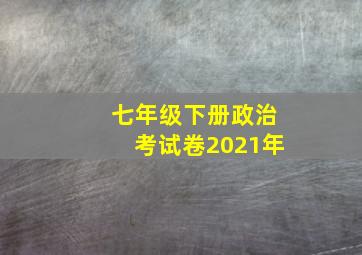 七年级下册政治
考试卷2021年